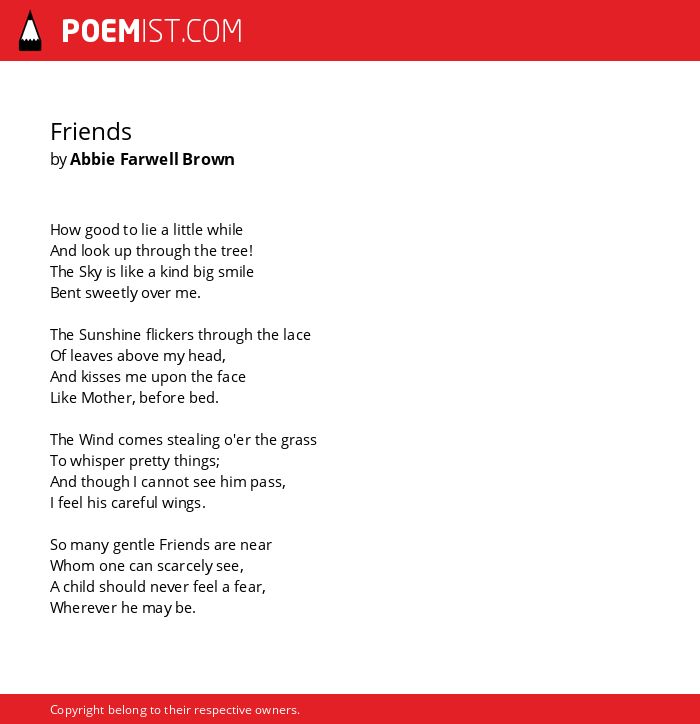 POEMIST.COM

Friends
by Abbie Farwell Brown

How good to lie a little while
And look up through the tree!
The Sky is like a kind big smile
Bent sweetly over me.

The Sunshine flickers through the lace
Of leaves above my head,
And kisses me upon the face
Like Mother, before bed.

The Wind comes stealing o'er the grass
To whisper pretty things;
And though I cannot see him pass,
I feel his careful wings.

So many gentle Friends are near
Whom one can scarcely see,
A child should never feel a fear,
Wherever he may be.

Copyright belong to their respective owners.